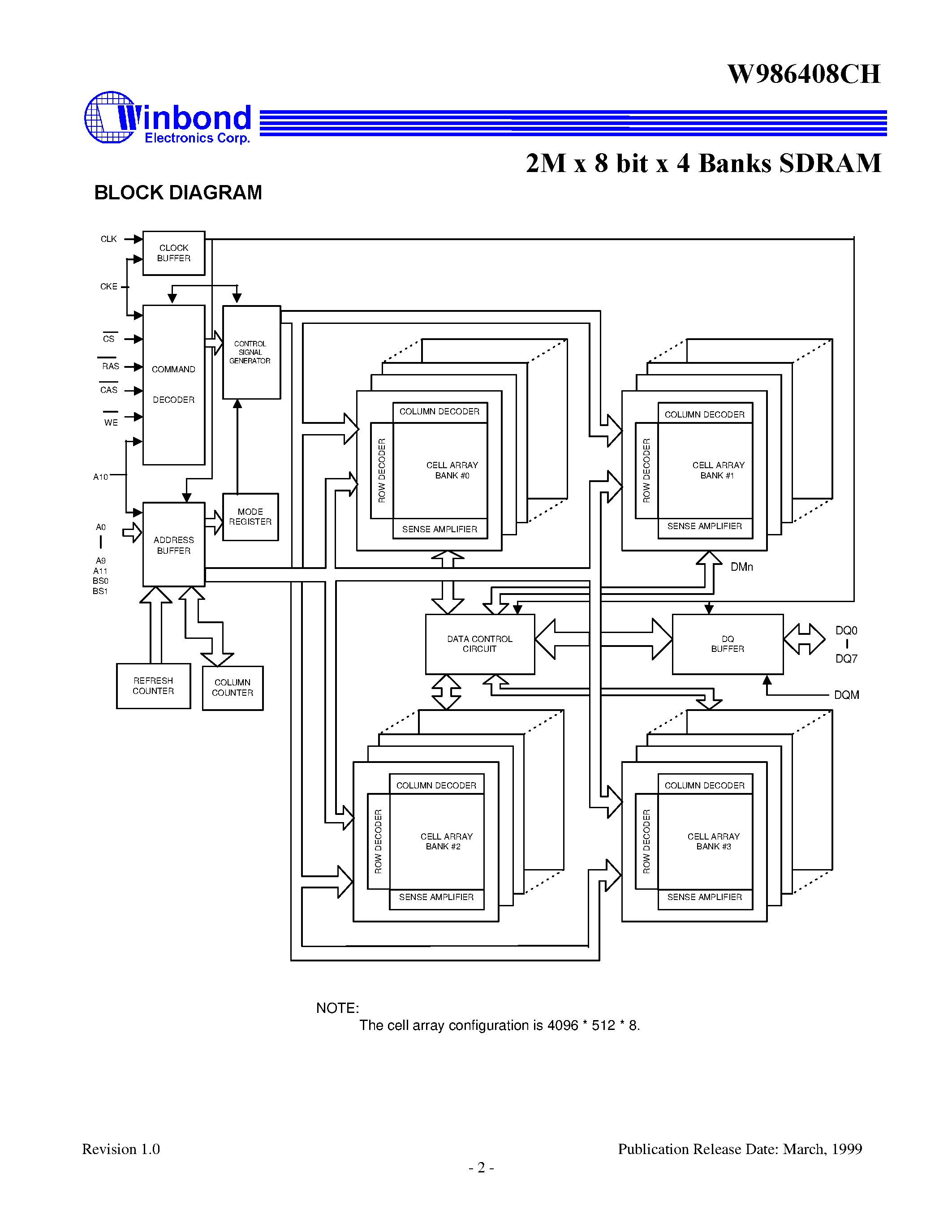 W986408CH

Winbond Electronics Corp.

2M x 8 bit x 4 Banks SDRAM

BLOCK DIAGRAM

CLK
CKE
$\overline{CS}$
$\overline{RAS}$
$\overline{CAS}$
$\overline{WE}$
A10
A0
A9
A11
BS0
BS1

CLOCK BUFFER

COMMAND DECODER

CONTROL SIGNAL GENERATOR

MODE REGISTER

ADDRESS BUFFER

REFRESH COUNTER

COLUMN COUNTER

COLUMN DECODER
ROW DECODER
CELL ARRAY BANK #0
SENSE AMPLIFIER

COLUMN DECODER
ROW DECODER
CELL ARRAY BANK #1
SENSE AMPLIFIER

DMn

DATA CONTROL CIRCUIT

DQ BUFFER

DQ0
DQ7

DQM

COLUMN DECODER
ROW DECODER
CELL ARRAY BANK #2
SENSE AMPLIFIER

COLUMN DECODER
ROW DECODER
CELL ARRAY BANK #3
SENSE AMPLIFIER

NOTE:
The cell array configuration is 4096 * 512 * 8.

Revision 1.0

Publication Release Date: March, 1999

- 2 -